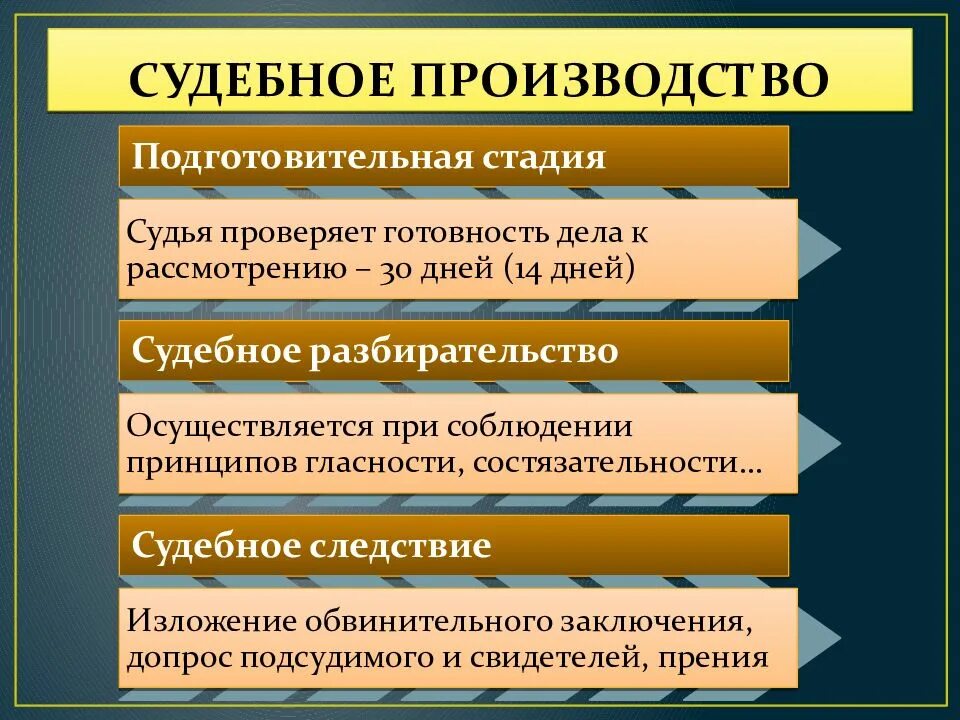 СУДЕБНОЕ ПРОИЗВОДСТВО

Подготовительная стадия

Судья проверяет готовность дела к рассмотрению – 30 дней (14 дней)

Судебное разбирательство

Осуществляется при соблюдении принципов гласности, состязательности…

Судебное следствие

Изложение обвинительного заключения, допрос подсудимого и свидетелей, прения